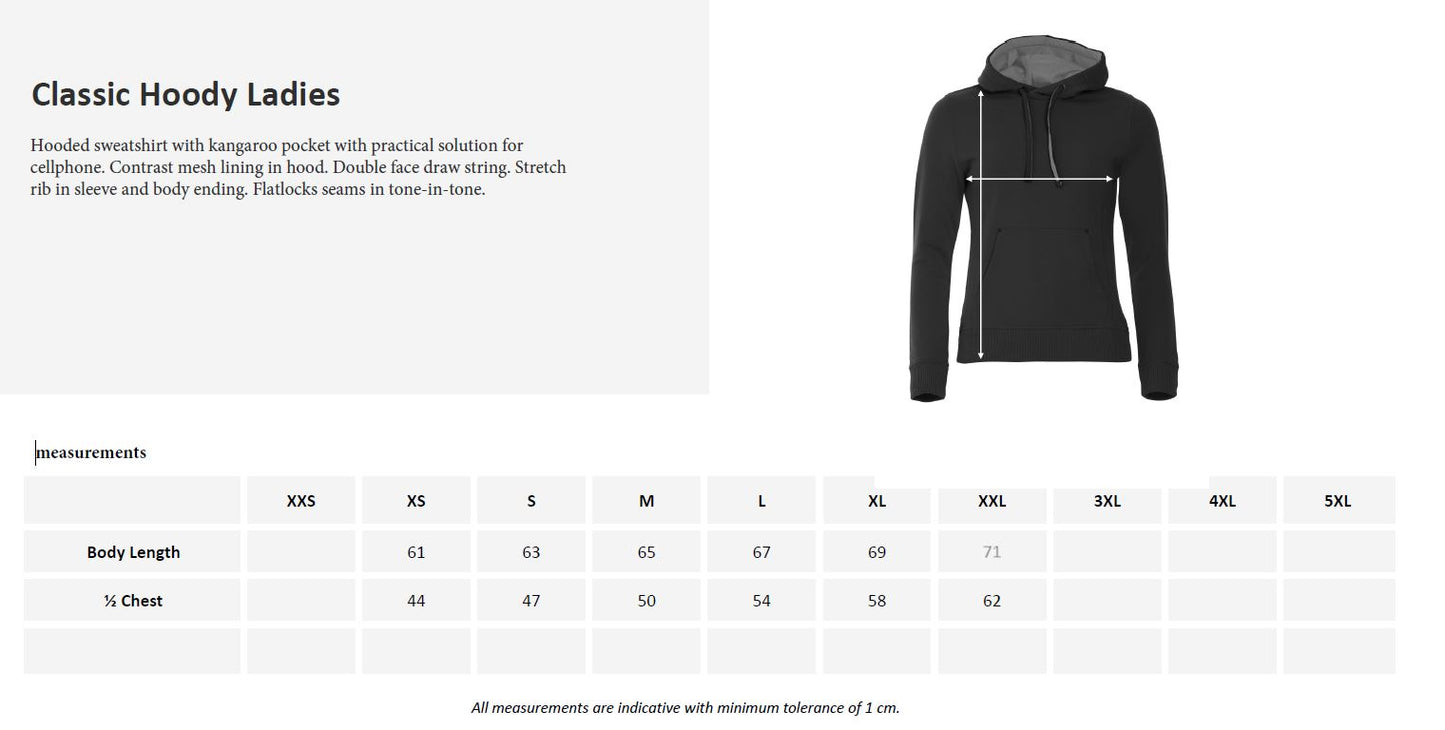 Classic Hoody Ladies

Hooded sweatshirt with kangaroo pocket with practical solution for cellphone. Contrast mesh lining in hood. Double face draw string. Stretch rib in sleeve and body ending. Flatlocks seams in tone-in-tone.

measurements

| | XXS | XS | S | M | L | XL | XXL | 3XL | 4XL | 5XL |
|---|---|---|---|---|---|---|---|---|---|---|
| Body Length | | 61 | 63 | 65 | 67 | 69 | 71 | | | |
| ½ Chest | | 44 | 47 | 50 | 54 | 58 | 62 | | | |
| | | | | | | | | | | |

All measurements are indicative with minimum tolerance of 1 cm.